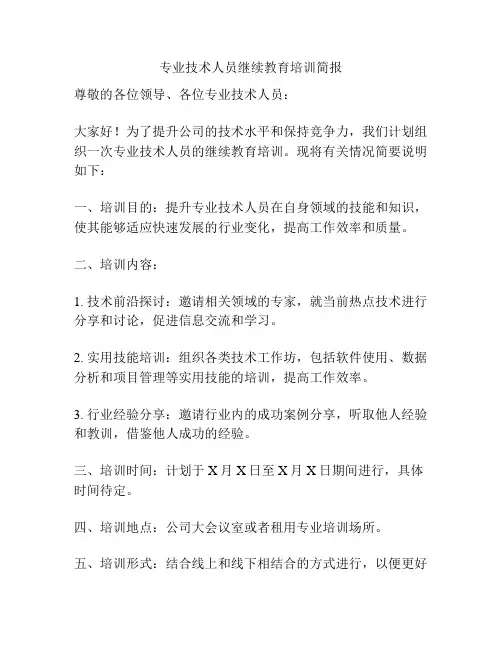 专业技术人员继续教育培训简报

尊敬的各位领导、各位专业技术人员：

大家好！为了提升公司的技术水平和保持竞争力，我们计划组织一次专业技术人员的继续教育培训。现将有关情况简要说明如下：

一、培训目的：提升专业技术人员在自身领域的技能和知识，使其能够适应快速发展的行业变化，提高工作效率和质量。

二、培训内容：

1. 技术前沿探讨：邀请相关领域的专家，就当前热点技术进行分享和讨论，促进信息交流和学习。

2. 实用技能培训：组织各类技术工作坊，包括软件使用、数据分析和项目管理等实用技能的培训，提高工作效率。

3. 行业经验分享：邀请行业内的成功案例分享，听取他人经验和教训，借鉴他人成功的经验。

三、培训时间：计划于 X 月 X 日至 X 月 X 日期间进行，具体时间待定。

四、培训地点：公司大会议室或者租用专业培训场所。

五、培训形式：结合线上和线下相结合的方式进行，以便更好